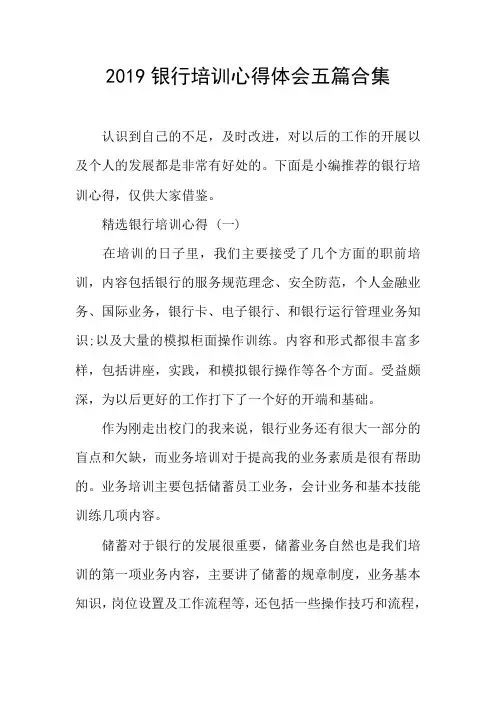 2019 银行培训心得体会五篇合集

认识到自己的不足，及时改进，对以后的工作的开展以及个人的发展都是非常有好处的。下面是小编推荐的银行培训心得，仅供大家借鉴。

精选银行培训心得（一）

在培训的日子里，我们主要接受了几个方面的职前培训，内容包括银行的服务规范理念、安全防范，个人金融业务、国际业务，银行卡、电子银行、和银行运行管理业务知识;以及大量的模拟柜面操作训练。内容和形式都很丰富多样，包括讲座，实践，和模拟银行操作等各个方面。受益颇深，为以后更好的工作打下了一个好的开端和基础。

作为刚走出校门的我来说，银行业务还有很大一部分的盲点和欠缺，而业务培训对于提高我的业务素质是很有帮助的。业务培训主要包括储蓄员工业务，会计业务和基本技能训练几项内容。

储蓄对于银行的发展很重要，储蓄业务自然也是我们培训的第一项业务内容，主要讲了储蓄的规章制度，业务基本知识，岗位设置及工作流程等，还包括一些操作技巧和流程，